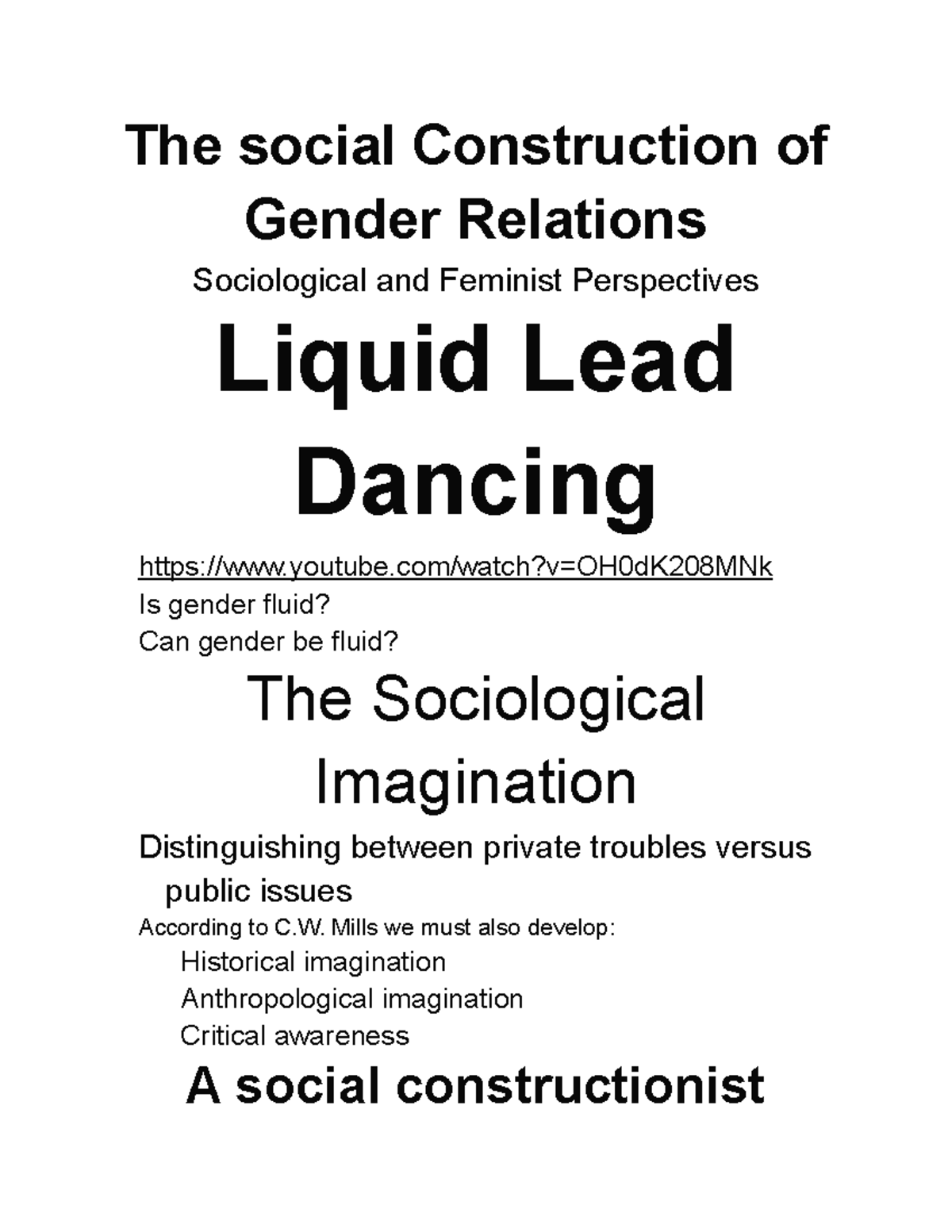 The social Construction of Gender Relations

Sociological and Feminist Perspectives

Liquid Lead Dancing

https://www.youtube.com/watch?v=OH0dK208MNk
Is gender fluid?
Can gender be fluid?

The Sociological Imagination

Distinguishing between private troubles versus public issues
According to C.W. Mills we must also develop:
Historical imagination
Anthropological imagination
Critical awareness

A social constructionist